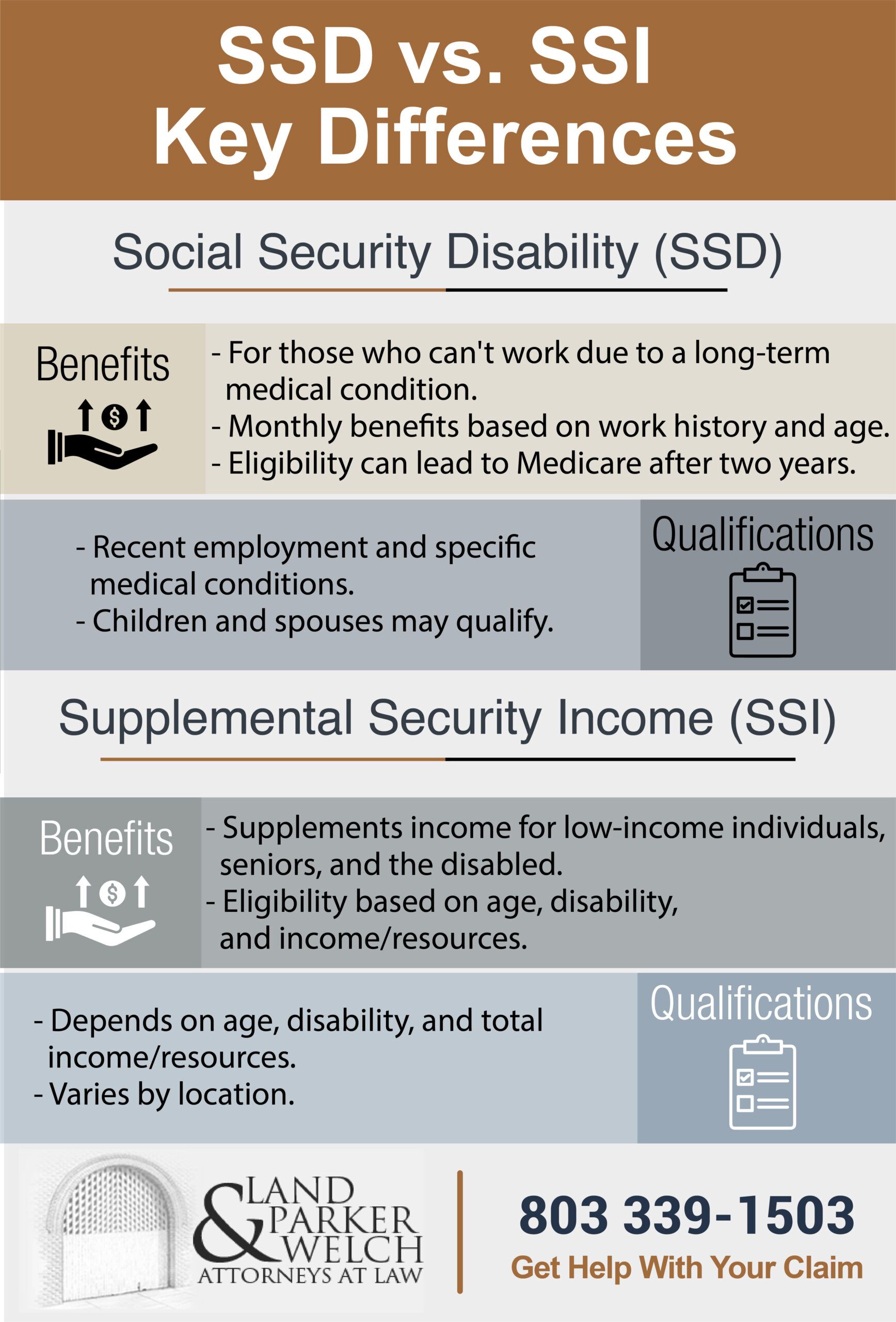 SSD vs. SSI
Key Differences

Social Security Disability (SSD)

Benefits

- For those who can't work due to a long-term medical condition.
- Monthly benefits based on work history and age.
- Eligibility can lead to Medicare after two years.

- Recent employment and specific medical conditions.
- Children and spouses may qualify.

Qualifications

Supplemental Security Income (SSI)

Benefits

- Supplements income for low-income individuals, seniors, and the disabled.
- Eligibility based on age, disability, and income/resources.

- Depends on age, disability, and total income/resources.
- Varies by location.

Qualifications

LAND PARKER & WELCH
ATTORNEYS AT LAW

803 339-1503
Get Help With Your Claim